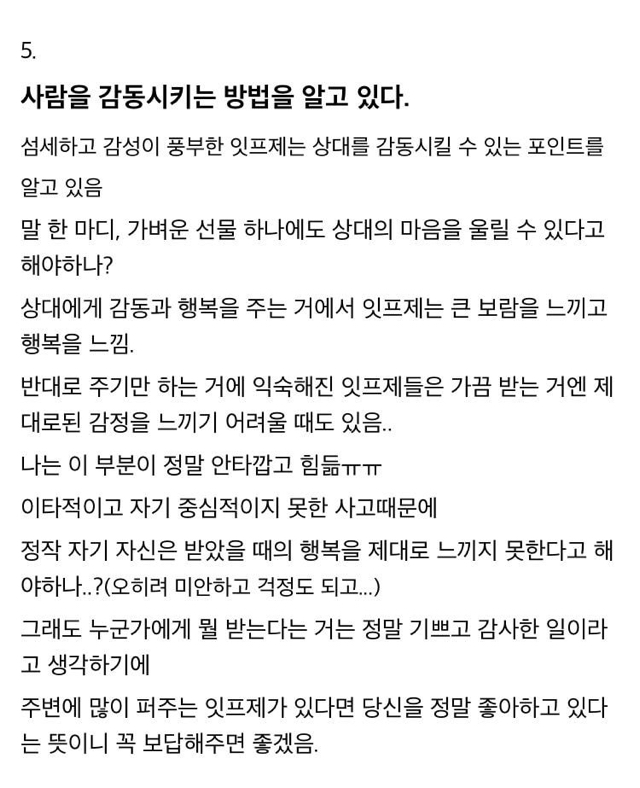 5.

사람을 감동시키는 방법을 알고 있다.

섬세하고 감성이 풍부한 잇프제는 상대를 감동시킬 수 있는 포인트를 알고 있음

말 한 마디, 가벼운 선물 하나에도 상대의 마음을 울릴 수 있다고 해야하나?

상대에게 감동과 행복을 주는 거에서 잇프제는 큰 보람을 느끼고 행복을 느낌.

반대로 주기만 하는 거에 익숙해진 잇프제들은 가끔 받는 거엔 제대로된 감정을 느끼기 어려울 때도 있음..

나는 이 부분이 정말 안타깝고 힘듦ㅠㅠ

이타적이고 자기 중심적이지 못한 사고때문에

정작 자기 자신은 받았을 때의 행복을 제대로 느끼지 못한다고 해야하나..?(오히려 미안하고 걱정도 되고...)

그래도 누군가에게 뭘 받는다는 거는 정말 기쁘고 감사한 일이라고 생각하기에

주변에 많이 퍼주는 잇프제가 있다면 당신을 정말 좋아하고 있다는 뜻이니 꼭 보답해주면 좋겠음.